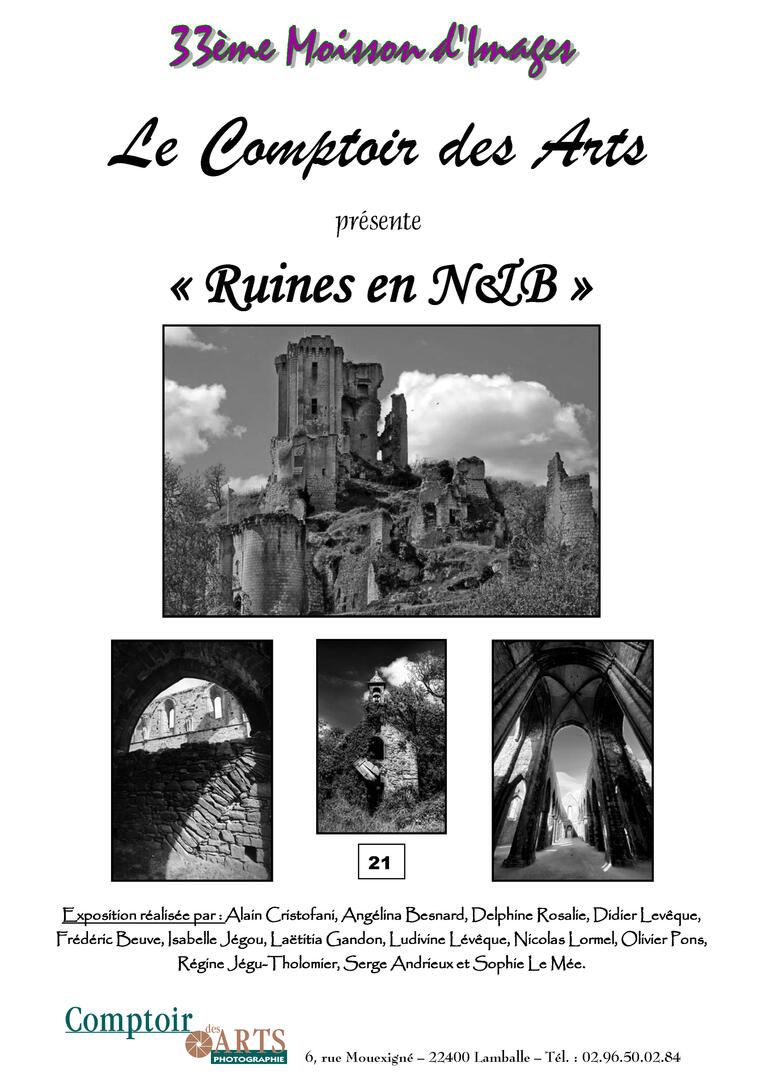 33ème Moisson d'Images

Le Comptoir des Arts

présente

« Ruines en N&B »

21

Exposition réalisée par : Alain Cristofani, Angélina Besnard, Delphine Rosalie, Didier Levêque, Frédéric Beuve, Isabelle Jégou, Laëtitia Gandon, Ludivine Lévêque, Nicolas Lormel, Olivier Pons, Régine Jégu-Tholomier, Serge Andrieux et Sophie Le Mée.

Comptoir des ARTS PHOTOGRAPHIE

6, rue Mouexigné – 22400 Lamballe – Tél. : 02.96.50.02.84